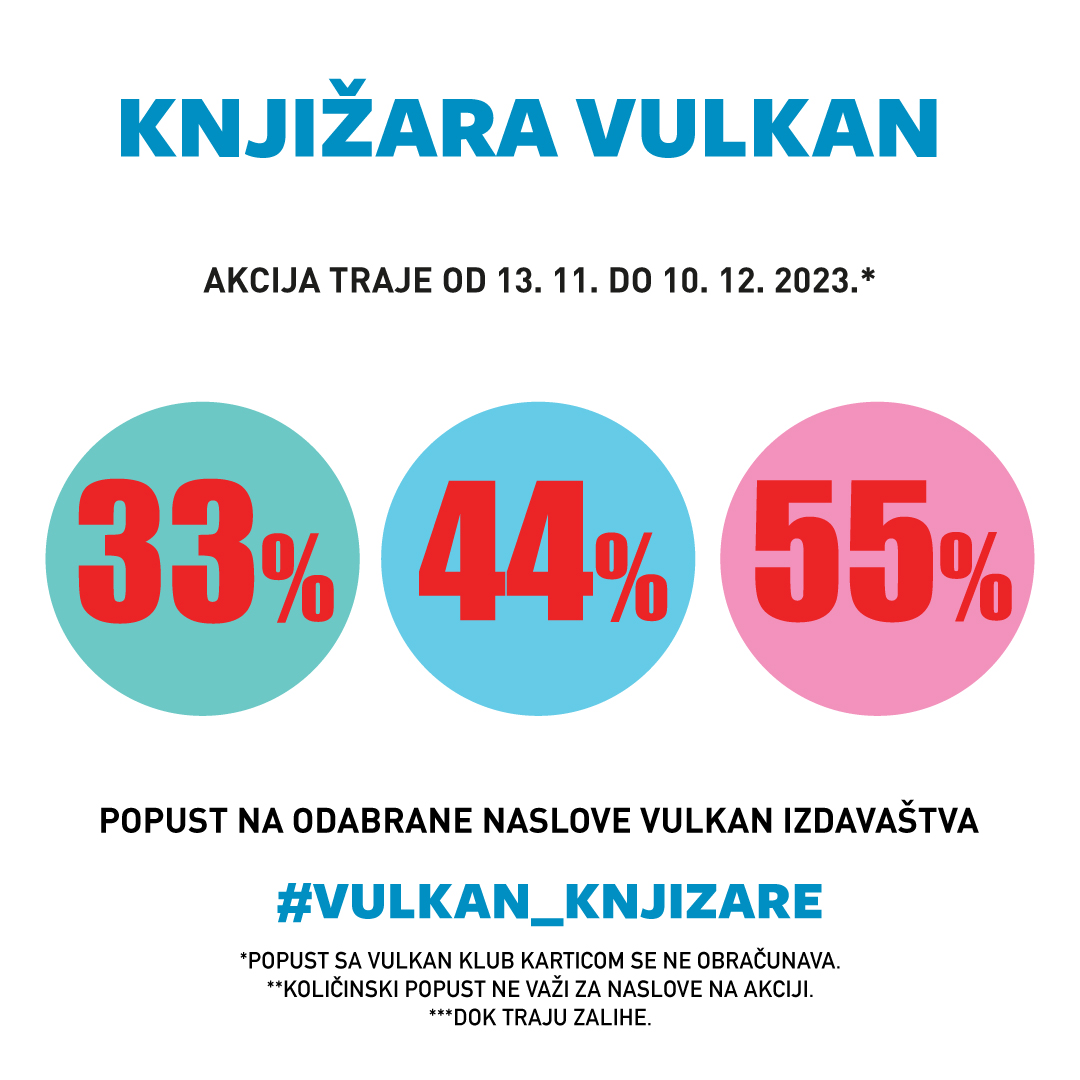 KNJIŽARA VULKAN

AKCIJA TRAJE OD 13. 11. DO 10. 12. 2023.*

33%

44%

55%

POPUST NA ODABRANE NASLOVE VULKAN IZDAVAŠTVA

#VULKAN_KNJIZARE

*POPUST SA VULKAN KLUB KARTICOM SE NE OBRAČUNAVA.
**KOLIČINSKI POPUST NE VAŽI ZA NASLOVE NA AKCIJI.
***DOK TRAJU ZALIHE.